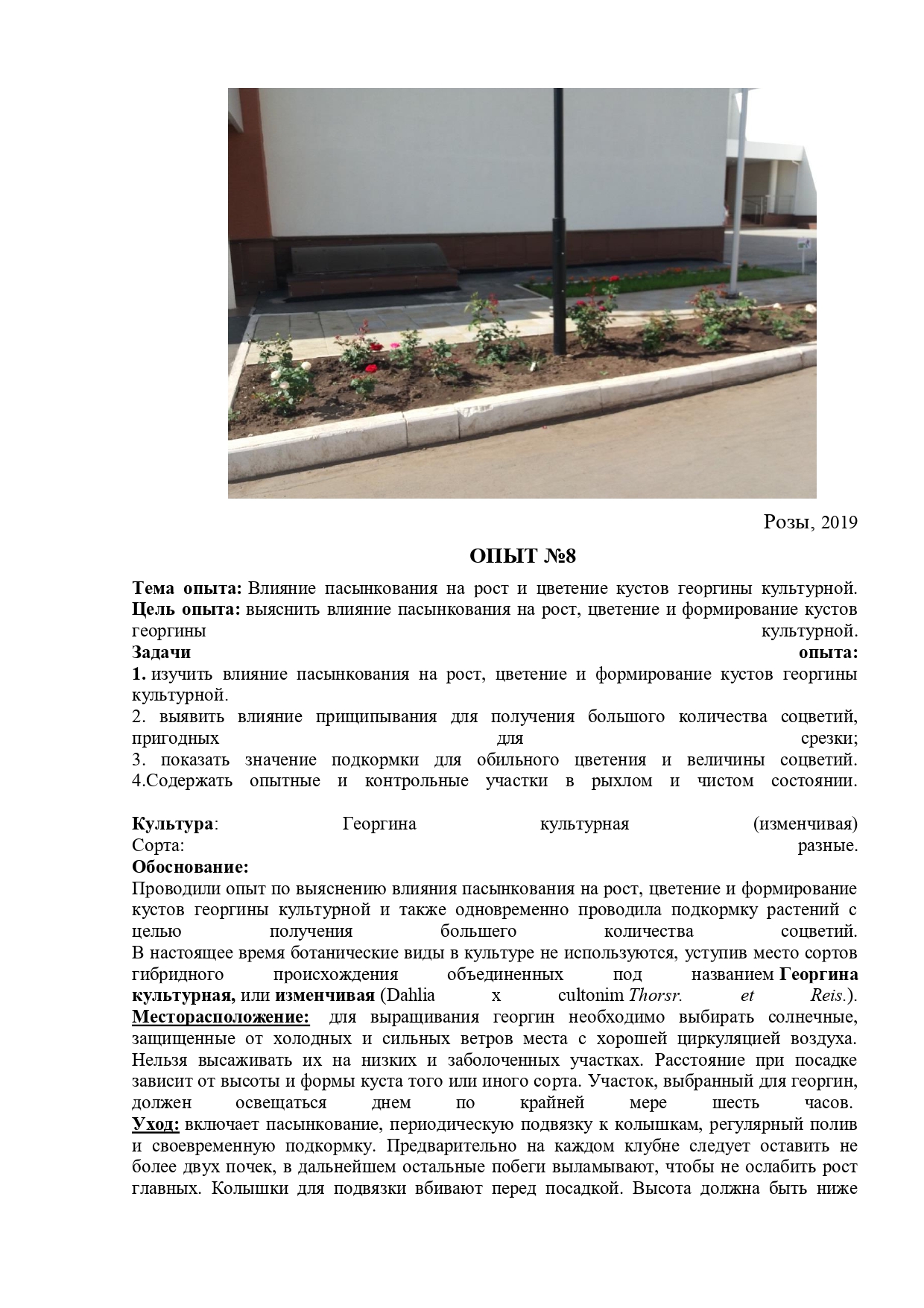 Розы, 2019

ОПЫТ №8

Тема опыта: Влияние пасынкования на рост и цветение кустов георгины культурной. Цель опыта: выяснить влияние пасынкования на рост, цветение и формирование кустов георгины культурной.
Задачи опыта:
1. изучить влияние пасынкования на рост, цветение и формирование кустов георгины культурной.
2. выявить влияние прищипывания для получения большого количества соцветий, пригодных для срезки;
3. показать значение подкормки для обильного цветения и величины соцветий.
4.Содержать опытные и контрольные участки в рыхлом и чистом состоянии.

Культура: Георгина культурная (изменчивая)
Сорта: разные.
Обоснование:
Проводили опыт по выяснению влияния пасынкования на рост, цветение и формирование кустов георгины культурной и также одновременно проводила подкормку растений с целью получения большего количества соцветий.
В настоящее время ботанические виды в культуре не используются, уступив место сортов гибридного происхождения объединенных под названием Георгина культурная, или изменчивая (Dahlia x cultonim Thorsr. et Reis.).
Месторасположение: для выращивания георгин необходимо выбирать солнечные, защищенные от холодных и сильных ветров места с хорошей циркуляцией воздуха. Нельзя высаживать их на низких и заболоченных участках. Расстояние при посадке зависит от высоты и формы куста того или иного сорта. Участок, выбранный для георгин, должен освещаться днем по крайней мере шесть часов.
Уход: включает пасынкование, периодическую подвязку к колышкам, регулярный полив и своевременную подкормку. Предварительно на каждом клубне следует оставить не более двух почек, в дальнейшем остальные побеги выламывают, чтобы не ослабить рост главных. Колышки для подвязки вбивают перед посадкой. Высота должна быть ниже